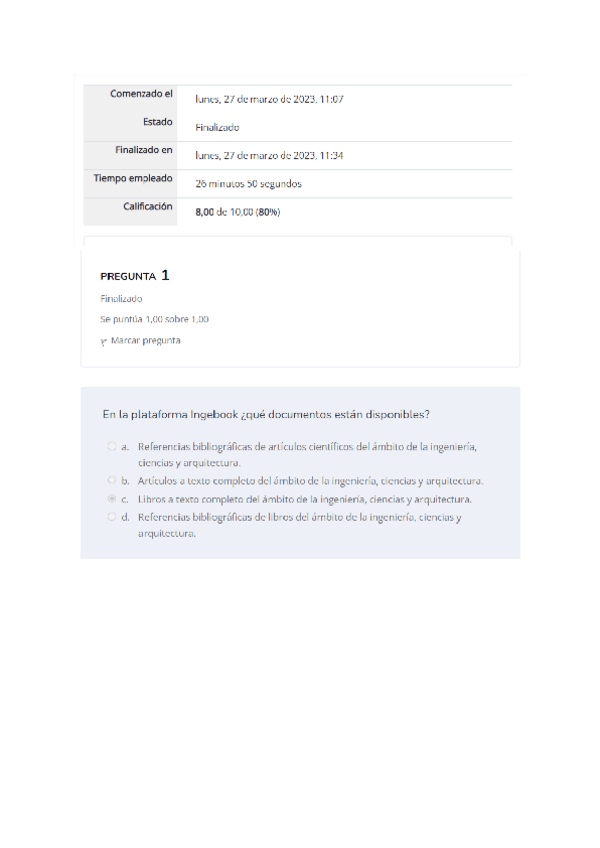 | Comenzado el | lunes, 27 de marzo de 2023, 11:07 |
|---|---|
| Estado | Finalizado |
| Finalizado en | lunes, 27 de marzo de 2023, 11:34 |
| Tiempo empleado | 26 minutos 50 segundos |
| Calificación | 8,00 de 10,00 (80%) |

PREGUNTA 1

Finalizado

Se puntúa 1,00 sobre 1,00

Marcar pregunta

En la plataforma Ingebook ¿qué documentos están disponibles?

a. Referencias bibliográficas de artículos científicos del ámbito de la ingeniería, ciencias y arquitectura.

b. Artículos a texto completo del ámbito de la ingeniería, ciencias y arquitectura.

c. Libros a texto completo del ámbito de la ingeniería, ciencias y arquitectura.

d. Referencias bibliográficas de libros del ámbito de la ingeniería, ciencias y arquitectura.